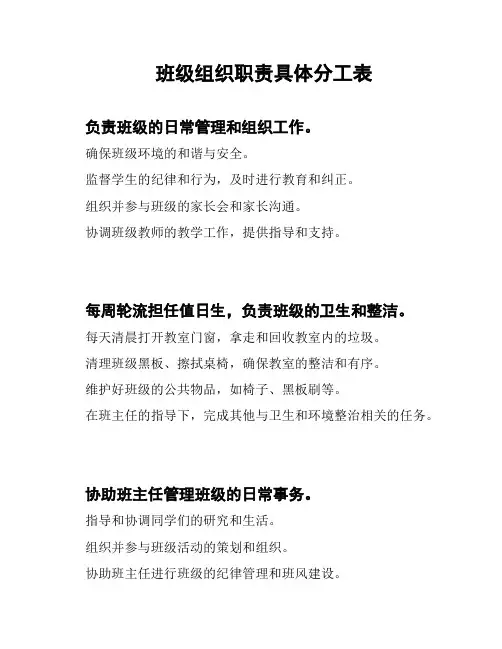 班级组织职责具体分工表

负责班级的日常管理和组织工作。

确保班级环境的和谐与安全。

监督学生的纪律和行为，及时进行教育和纠正。

组织并参与班级的家长会和家长沟通。

协调班级教师的教学工作，提供指导和支持。

每周轮流担任值日生，负责班级的卫生和整洁。

每天清晨打开教室门窗，拿走和回收教室内的垃圾。

清理班级黑板、擦拭桌椅，确保教室的整洁和有序。

维护好班级的公共物品，如椅子、黑板刷等。

在班主任的指导下，完成其他与卫生和环境整治相关的任务。

协助班主任管理班级的日常事务。

指导和协调同学们的研究和生活。

组织并参与班级活动的策划和组织。

协助班主任进行班级的纪律管理和班风建设。